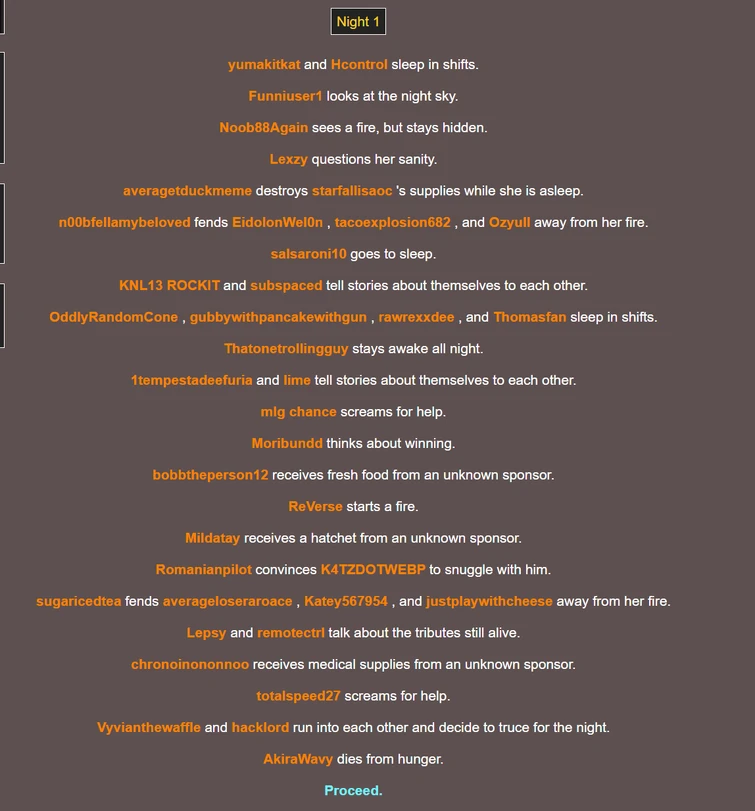 Night 1

yumakitkat and Hcontrol sleep in shifts.

Funniuser1 looks at the night sky.

Noob88Again sees a fire, but stays hidden.

Lexzy questions her sanity.

averagetduckmeme destroys starfallisaoc 's supplies while she is asleep.

n00bfellamybeloved fends EidolonWel0n , tacoexplosion682 , and Ozyull away from her fire.

salsaroni10 goes to sleep.

KNL13 ROCKIT and subspaced tell stories about themselves to each other.

OddlyRandomCone , gubbywithpancakewithgun , rawrexxdee , and Thomasfan sleep in shifts.

Thatonetrollingguy stays awake all night.

1tempestadeefuria and lime tell stories about themselves to each other.

mlg chance screams for help.

Moribundd thinks about winning.

bobbtheperson12 receives fresh food from an unknown sponsor.

ReVerse starts a fire.

Mildatay receives a hatchet from an unknown sponsor.

Romanianpilot convinces K4TZDOTWEBP to snuggle with him.

sugaricedtea fends averageloseraroace , Katey567954 , and justplaywithcheese away from her fire.

Lepsy and remotectrl talk about the tributes still alive.

chronoinononnoo receives medical supplies from an unknown sponsor.

totalspeed27 screams for help.

Vyvianthewaffle and hacklord run into each other and decide to truce for the night.

AkiraWavy dies from hunger.

Proceed.